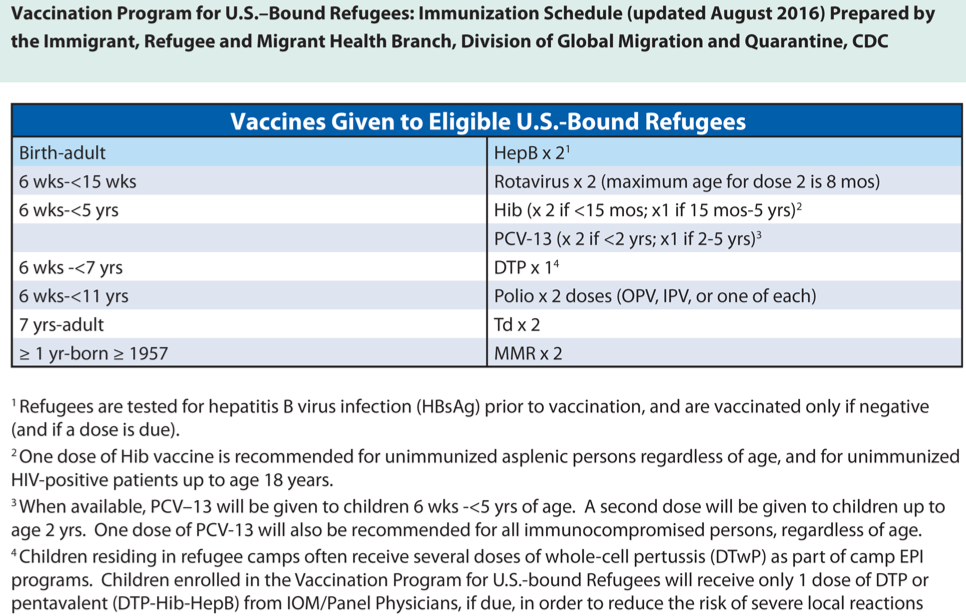 Vaccination Program for U.S.–Bound Refugees: Immunization Schedule (updated August 2016) Prepared by the Immigrant, Refugee and Migrant Health Branch, Division of Global Migration and Quarantine, CDC

| Vaccines Given to Eligible U.S.-Bound Refugees | |
|---|---|
| Birth-adult | HepB x 2$^1$ |
| 6 wks-<15 wks | Rotavirus x 2 (maximum age for dose 2 is 8 mos) |
| 6 wks-<5 yrs | Hib (x 2 if <15 mos; x1 if 15 mos-5 yrs)$^2$ |
| | PCV-13 (x 2 if <2 yrs; x1 if 2-5 yrs)$^3$ |
| 6 wks -<7 yrs | DTP x 1$^4$ |
| 6 wks-<11 yrs | Polio x 2 doses (OPV, IPV, or one of each) |
| 7 yrs-adult | Td x 2 |
| ≥ 1 yr-born ≥ 1957 | MMR x 2 |

$^1$ Refugees are tested for hepatitis B virus infection (HBsAg) prior to vaccination, and are vaccinated only if negative (and if a dose is due).

$^2$ One dose of Hib vaccine is recommended for unimmunized asplenic persons regardless of age, and for unimmunized HIV-positive patients up to age 18 years.

$^3$ When available, PCV–13 will be given to children 6 wks -<5 yrs of age. A second dose will be given to children up to age 2 yrs. One dose of PCV-13 will also be recommended for all immunocompromised persons, regardless of age.

$^4$ Children residing in refugee camps often receive several doses of whole-cell pertussis (DTwP) as part of camp EPI programs. Children enrolled in the Vaccination Program for U.S.-bound Refugees will receive only 1 dose of DTP or pentavalent (DTP-Hib-HepB) from IOM/Panel Physicians, if due, in order to reduce the risk of severe local reactions